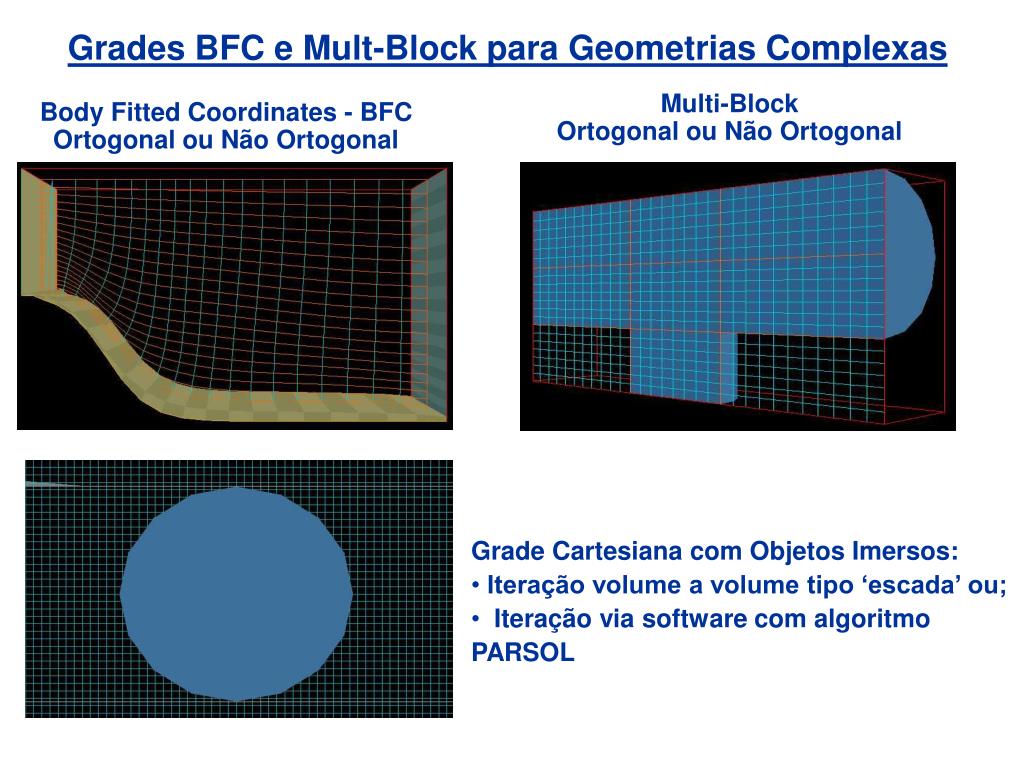 Grades BFC e Mult-Block para Geometrias Complexas

Body Fitted Coordinates - BFC
Ortogonal ou Não Ortogonal

Multi-Block
Ortogonal ou Não Ortogonal

Grade Cartesiana com Objetos Imersos:
• Iteração volume a volume tipo ‘escada’ ou;
• Iteração via software com algoritmo PARSOL